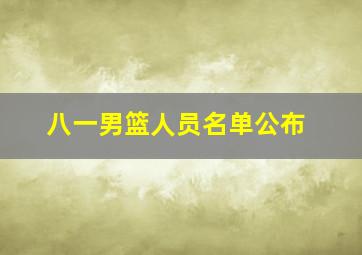 八一男篮人员名单公布